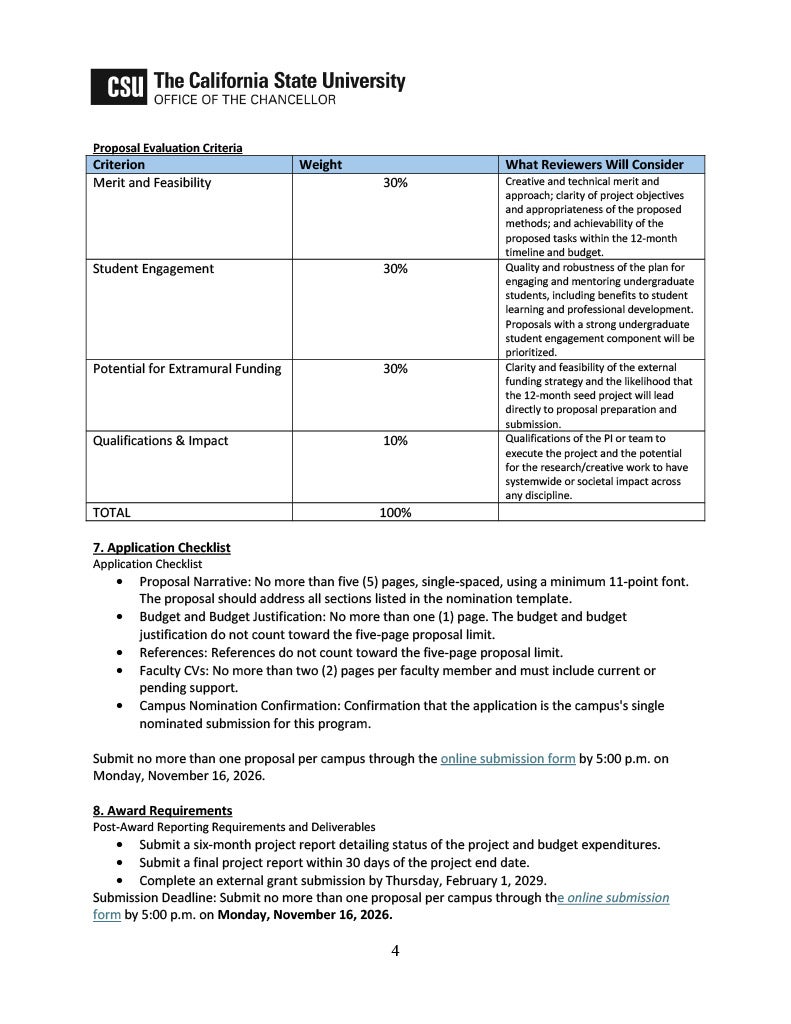 CSU The California State University
OFFICE OF THE CHANCELLOR

Proposal Evaluation Criteria

| Criterion | Weight | What Reviewers Will Consider |
|---|---|---|
| Merit and Feasibility | 30% | Creative and technical merit and approach; clarity of project objectives and appropriateness of the proposed methods; and achievability of the proposed tasks within the 12-month timeline and budget. |
| Student Engagement | 30% | Quality and robustness of the plan for engaging and mentoring undergraduate students, including benefits to student learning and professional development. Proposals with a strong undergraduate student engagement component will be prioritized. |
| Potential for Extramural Funding | 30% | Clarity and feasibility of the external funding strategy and the likelihood that the 12-month seed project will lead directly to proposal preparation and submission. |
| Qualifications & Impact | 10% | Qualifications of the PI or team to execute the project and the potential for the research/creative work to have systemwide or societal impact across any discipline. |
| TOTAL | 100% | |

7. Application Checklist
Application Checklist
• Proposal Narrative: No more than five (5) pages, single-spaced, using a minimum 11-point font. The proposal should address all sections listed in the nomination template.
• Budget and Budget Justification: No more than one (1) page. The budget and budget justification do not count toward the five-page proposal limit.
• References: References do not count toward the five-page proposal limit.
• Faculty CVs: No more than two (2) pages per faculty member and must include current or pending support.
• Campus Nomination Confirmation: Confirmation that the application is the campus's single nominated submission for this program.

Submit no more than one proposal per campus through the online submission form by 5:00 p.m. on Monday, November 16, 2026.

8. Award Requirements
Post-Award Reporting Requirements and Deliverables
• Submit a six-month project report detailing status of the project and budget expenditures.
• Submit a final project report within 30 days of the project end date.
• Complete an external grant submission by Thursday, February 1, 2029.
Submission Deadline: Submit no more than one proposal per campus through the online submission form by 5:00 p.m. on Monday, November 16, 2026.

4